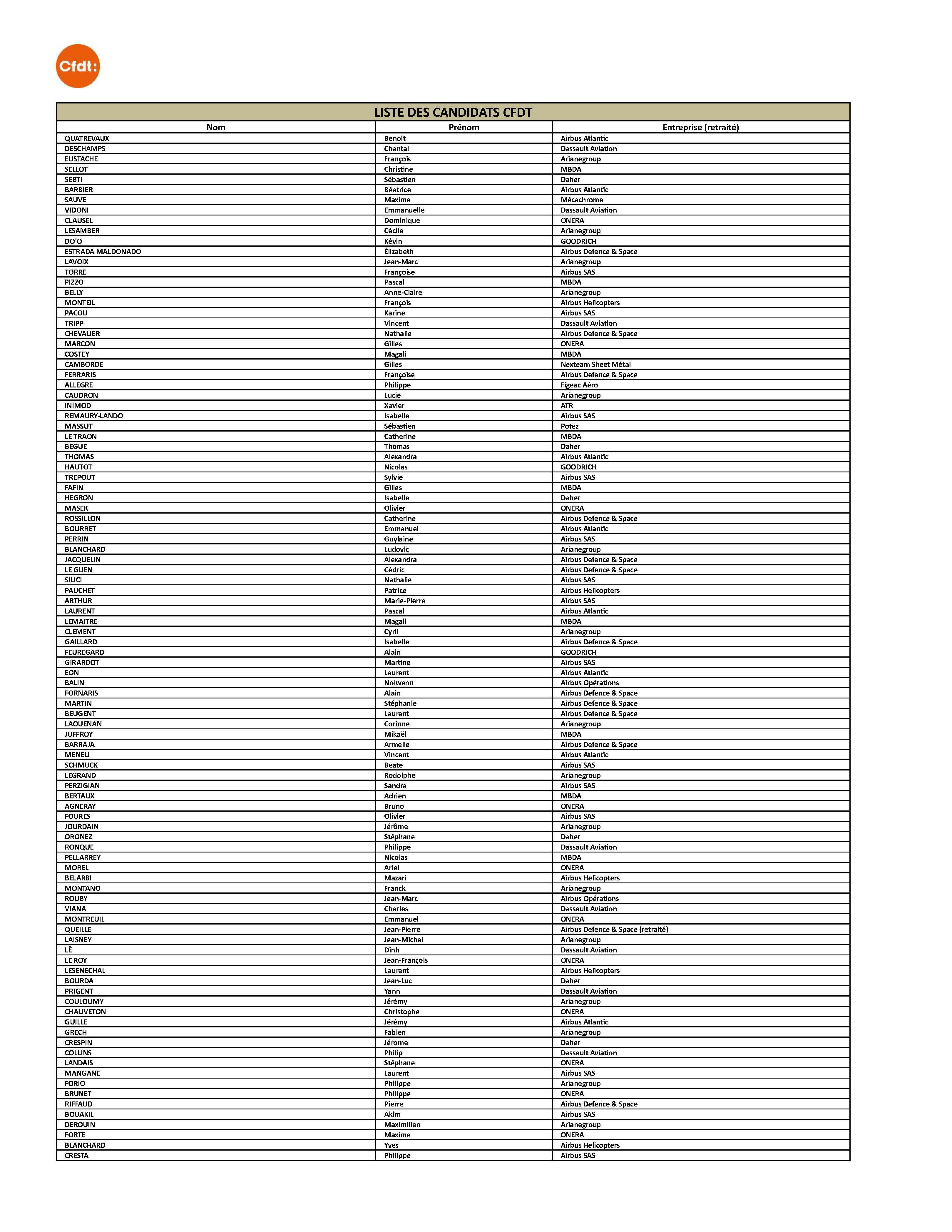 Cfdt:

LISTE DES CANDIDATS CFDT

| Nom | Prénom | Entreprise (retraité) |
|---|---|---|
| QUATREVAUX | Benoit | Airbus Atlantic |
| DESCHAMPS | Chantal | Dassault Aviation |
| EUSTACHE | François | Arianegroup |
| SELLOT | Christine | MBDA |
| SEBTI | Sébastien | Daher |
| BARBIER | Béatrice | Airbus Atlantic |
| SAUVE | Maxime | Mécachrome |
| VIDONI | Emmanuelle | Dassault Aviation |
| CLAUSEL | Dominique | ONERA |
| LESAMBER | Cécile | Arianegroup |
| DO'O | Kévin | GOODRICH |
| ESTRADA MALDONADO | Élizabeth | Airbus Defence & Space |
| LAVOIX | Jean-Marc | Arianegroup |
| TORRE | Françoise | Airbus SAS |
| PIZZO | Pascal | MBDA |
| BELLY | Anne-Claire | Arianegroup |
| MONTEIL | François | Airbus Helicopters |
| PACOU | Karine | Airbus SAS |
| TRIPP | Vincent | Dassault Aviation |
| CHEVALIER | Nathalie | Airbus Defence & Space |
| MARCON | Gilles | ONERA |
| COSTEY | Magali | MBDA |
| CAMBORDE | Gilles | Nexteam Sheet Métal |
| FERRARIS | Françoise | Airbus Defence & Space |
| ALLEGRE | Philippe | Figeac Aéro |
| CAUDRON | Lucie | Arianegroup |
| INIMOD | Xavier | ATR |
| REMAURY-LANDO | Isabelle | Airbus SAS |
| MASSUT | Sébastien | Potez |
| LE TRAON | Catherine | MBDA |
| BEGUE | Thomas | Daher |
| THOMAS | Alexandra | Airbus Atlantic |
| HAUTOT | Nicolas | GOODRICH |
| TREPOUT | Sylvie | Airbus SAS |
| FAFIN | Gilles | MBDA |
| HEGRON | Isabelle | Daher |
| MASEK | Olivier | ONERA |
| ROSSILLON | Catherine | Airbus Defence & Space |
| BOURRET | Emmanuel | Airbus Atlantic |
| PERRIN | Guylaine | Airbus SAS |
| BLANCHARD | Ludovic | Arianegroup |
| JACQUELIN | Alexandra | Airbus Defence & Space |
| LE GUEN | Cédric | Airbus Defence & Space |
| SILICI | Nathalie | Airbus SAS |
| PAUCHET | Patrice | Airbus Helicopters |
| ARTHUR | Marie-Pierre | Airbus SAS |
| LAURENT | Pascal | Airbus Atlantic |
| LEMAITRE | Magali | MBDA |
| CLEMENT | Cyril | Arianegroup |
| GAILLARD | Isabelle | Airbus Defence & Space |
| FEUREGARD | Alain | GOODRICH |
| GIRARDOT | Martine | Airbus SAS |
| EON | Laurent | Airbus Atlantic |
| BALIN | Nolwenn | Airbus Opérations |
| FORNARIS | Alain | Airbus Defence & Space |
| MARTIN | Stéphanie | Airbus Defence & Space |
| BEUGENT | Laurent | Airbus Defence & Space |
| LAOUENAN | Corinne | Arianegroup |
| JUFFROY | Mikaël | MBDA |
| BARRAJA | Armelle | Airbus Defence & Space |
| MENEU | Vincent | Airbus Atlantic |
| SCHMUCK | Beate | Airbus SAS |
| LEGRAND | Rodolphe | Arianegroup |
| PERZIGIAN | Sandra | Airbus SAS |
| BERTAUX | Adrien | MBDA |
| AGNERAY | Bruno | ONERA |
| FOURES | Olivier | Airbus SAS |
| JOURDAIN | Jérôme | Arianegroup |
| ORONEZ | Stéphane | Daher |
| RONQUE | Philippe | Dassault Aviation |
| PELLARREY | Nicolas | MBDA |
| MOREL | Ariel | ONERA |
| BELARBI | Mazari | Airbus Helicopters |
| MONTANO | Franck | Arianegroup |
| ROUBY | Jean-Marc | Airbus Opérations |
| VIANA | Charles | Dassault Aviation |
| MONTREUIL | Emmanuel | ONERA |
| QUEILLE | Jean-Pierre | Airbus Defence & Space (retraité) |
| LAISNEY | Jean-Michel | Arianegroup |
| LÊ | Dinh | Dassault Aviation |
| LE ROY | Jean-François | ONERA |
| LESENECHAL | Laurent | Airbus Helicopters |
| BOURDA | Jean-Luc | Daher |
| PRIGENT | Yann | Dassault Aviation |
| COULOUMY | Jérémy | Arianegroup |
| CHAUVETON | Christophe | ONERA |
| GUILLE | Jérémy | Airbus Atlantic |
| GRECH | Fabien | Arianegroup |
| CRESPIN | Jérome | Daher |
| COLLINS | Philip | Dassault Aviation |
| LANDAIS | Stéphane | ONERA |
| MANGANE | Laurent | Airbus SAS |
| FORIO | Philippe | Arianegroup |
| BRUNET | Philippe | ONERA |
| RIFFAUD | Pierre | Airbus Defence & Space |
| BOUAKIL | Akim | Airbus SAS |
| DEROUIN | Maximilien | Arianegroup |
| FORTE | Maxime | ONERA |
| BLANCHARD | Yves | Airbus Helicopters |
| CRESTA | Philippe | Airbus SAS |